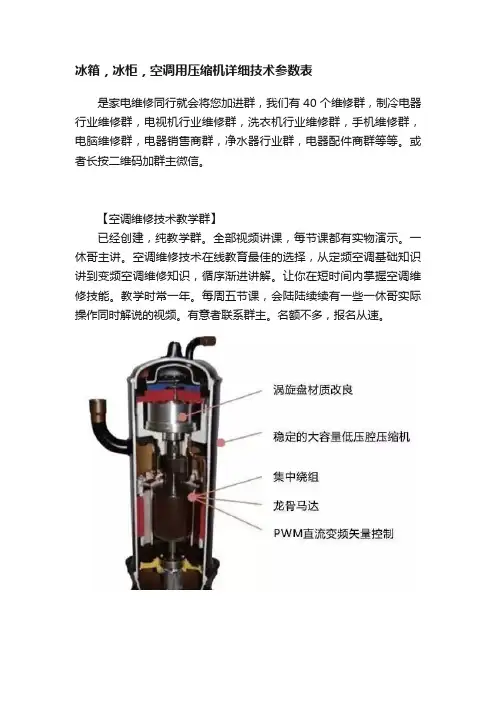 冰箱，冰柜，空调用压缩机详细技术参数表

是家电维修同行就会将您加进群，我们有 40 个维修群，制冷电器行业维修群，电视机行业维修群，洗衣机行业维修群，手机维修群，电脑维修群，电器销售商群，净水器行业群，电器配件商群等等。或者长按二维码加群主微信。

【空调维修技术教学群】

已经创建，纯教学群。全部视频讲课，每节课都有实物演示。一休哥主讲。空调维修技术在线教育最佳的选择，从定频空调基础知识讲到变频空调维修知识，循序渐进讲解。让你在短时间内掌握空调维修技能。教学时常一年。每周五节课，会陆陆续续有一些一休哥实际操作同时解说的视频。有意者联系群主。名额不多，报名从速。

涡旋盘材质改良

稳定的大容量低压腔压缩机

集中绕组

龙骨马达

PWM直流变频矢量控制